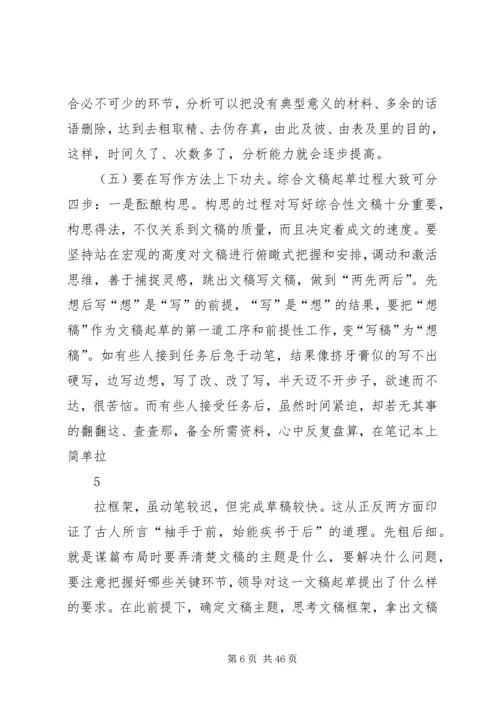 合必不可少的环节，分析可以把没有典型意义的材料、多余的话语删除，达到去粗取精、去伪存真，由此及彼、由表及里的目的，这样，时间久了、次数多了，分析能力就会逐步提高。

（五）要在写作方法上下功夫。综合文稿起草过程大致可分四步：一是酝酿构思。构思的过程对写好综合性文稿十分重要，构思得法，不仅关系到文稿的质量，而且决定着成文的速度。要坚持站在宏观的高度对文稿进行俯瞰式把握和安排，调动和激活思维，善于捕捉灵感，跳出文稿写文稿，做到“两先两后”。先想后写“想”是“写”的前提，“写”是“想”的结果，要把“想稿”作为文稿起草的第一道工序和前提性工作，变“写稿”为“想稿”。如有些人接到任务后急于动笔，结果像挤牙膏似的写不出硬写，边写边想，写了改、改了写，半天迈不开步子，欲速而不达，很苦恼。而有些人接受任务后，虽然时间紧迫，却若无其事的翻翻这、查查那，备全所需资料，心中反复盘算，在笔记本上简单拉

5

拉框架，虽动笔较迟，但完成草稿较快。这从正反两方面印证了古人所言“袖手于前，始能疾书于后”的道理。先粗后细。就是谋篇布局时要弄清楚文稿的主题是什么，要解决什么问题，要注意把握好哪些关键环节，领导对这一文稿起草提出了什么样的要求。在此前提下，确定文稿主题，思考文稿框架，拿出文稿

第 6 页 共 46 页